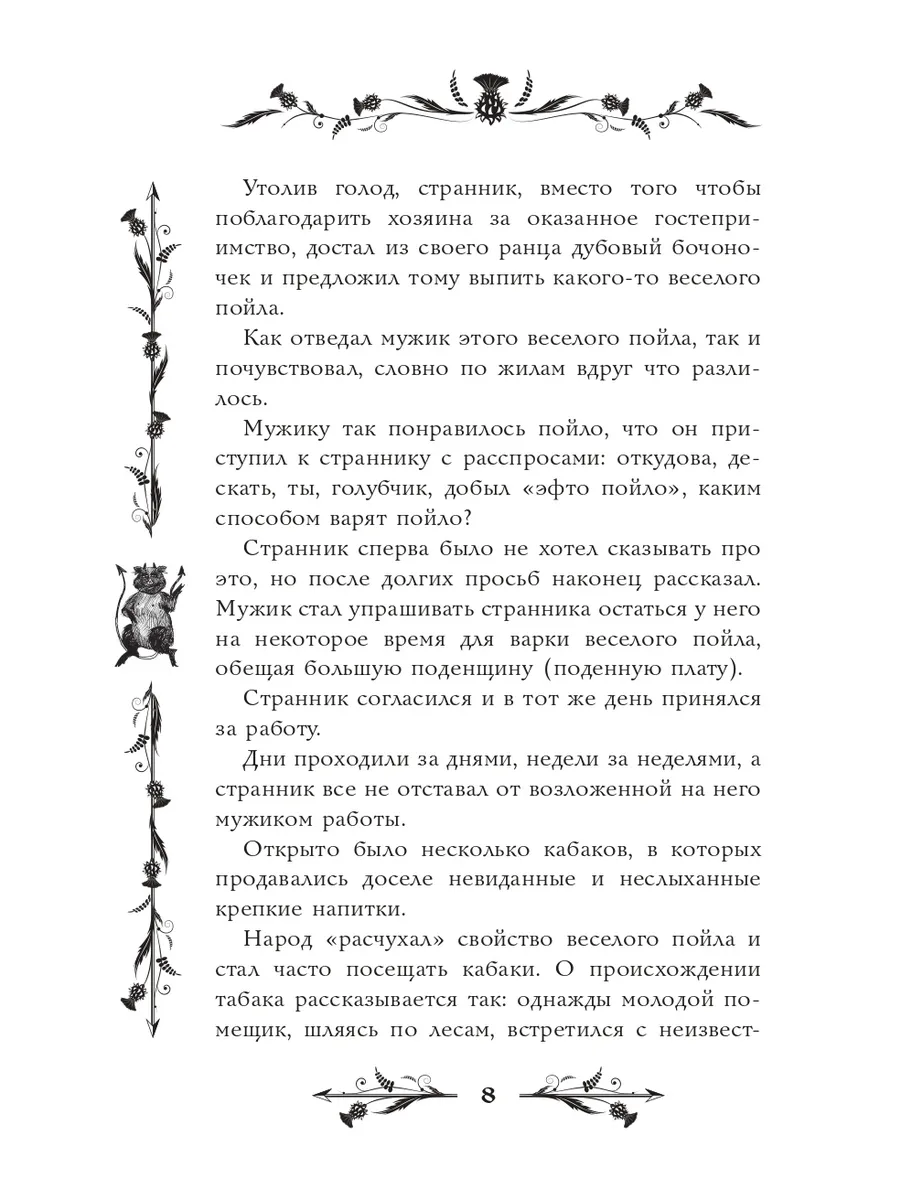 Утолив голод, странник, вместо того чтобы поблагодарить хозяина за оказанное гостеприимство, достал из своего ранца дубовый бочоночек и предложил тому выпить какого-то веселого пойла.

Как отведал мужик этого веселого пойла, так и почувствовал, словно по жилам вдруг что разлилось.

Мужику так понравилось пойло, что он приступил к страннику с расспросами: откудова, дескать, ты, голубчик, добыл «эфто пойло», каким способом варят пойло?

Странник сперва было не хотел сказывать про это, но после долгих просьб наконец рассказал. Мужик стал упрашивать странника остаться у него на некоторое время для варки веселого пойла, обещая большую поденщину (поденную плату).

Странник согласился и в тот же день принялся за работу.

Дни проходили за днями, недели за неделями, а странник все не отставал от возложенной на него мужиком работы.

Открыто было несколько кабаков, в которых продавались доселе невиданные и неслыханные крепкие напитки.

Народ «расчухал» свойство веселого пойла и стал часто посещать кабаки. О происхождении табака рассказывается так: однажды молодой помещик, шляясь по лесам, встретился с неизвест-

8